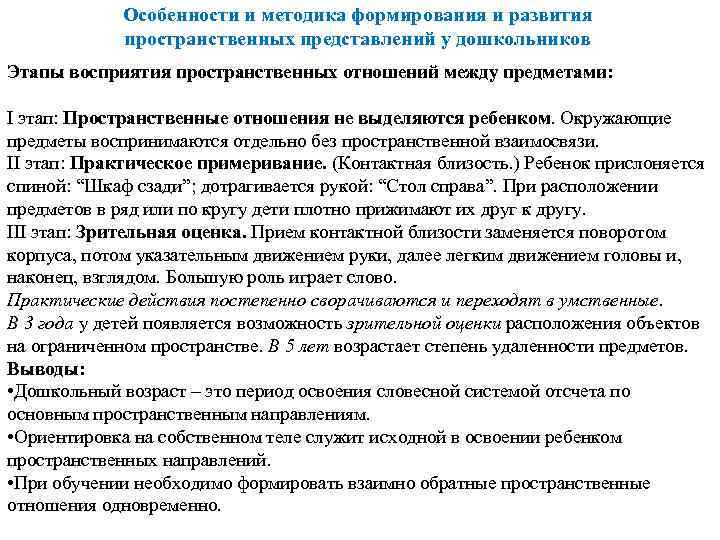 Особенности и методика формирования и развития пространственных представлений у дошкольников

Этапы восприятия пространственных отношений между предметами:

I этап: Пространственные отношения не выделяются ребенком. Окружающие предметы воспринимаются отдельно без пространственной взаимосвязи.
II этап: Практическое примеривание. (Контактная близость.) Ребенок прислоняется спиной: “Шкаф сзади”; дотрагивается рукой: “Стол справа”. При расположении предметов в ряд или по кругу дети плотно прижимают их друг к другу.
III этап: Зрительная оценка. Прием контактной близости заменяется поворотом корпуса, потом указательным движением руки, далее легким движением головы и, наконец, взглядом. Большую роль играет слово.
Практические действия постепенно сворачиваются и переходят в умственные.
В 3 года у детей появляется возможность зрительной оценки расположения объектов на ограниченном пространстве. В 5 лет возрастает степень удаленности предметов.
Выводы:
•Дошкольный возраст – это период освоения словесной системой отсчета по основным пространственным направлениям.
•Ориентировка на собственном теле служит исходной в освоении ребенком пространственных направлений.
•При обучении необходимо формировать взаимно обратные пространственные отношения одновременно.